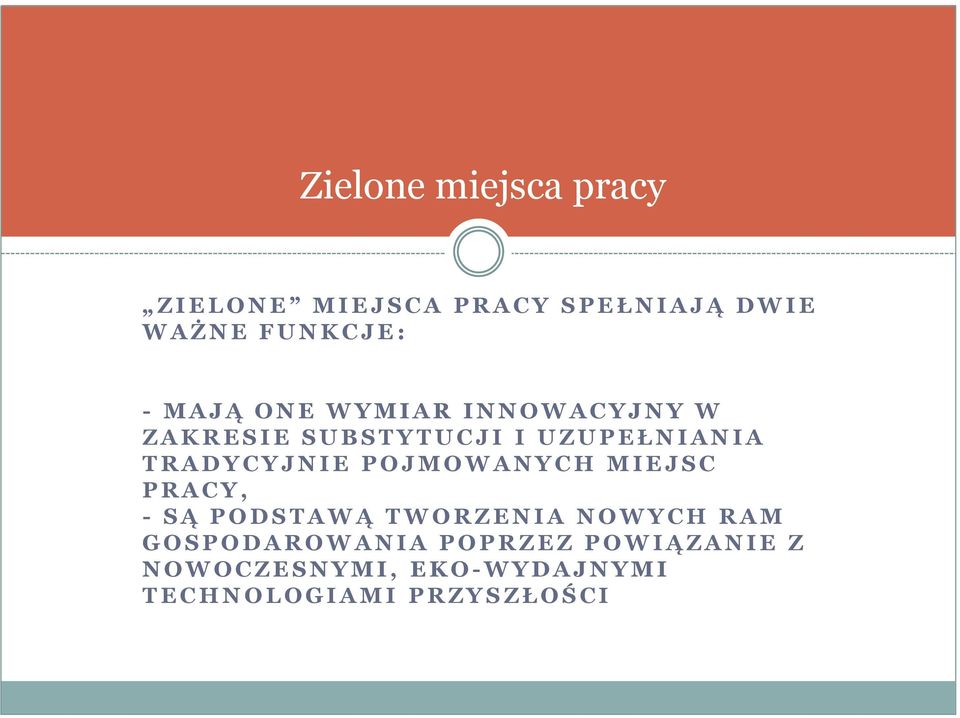 Zielone miejsca pracy

„ZIELONE” MIEJSCA PRACY SPEŁNIAJĄ DWIE WAŻNE FUNKCJE:

- MAJĄ ONE WYMIAR INNOWACYJNY W ZAKRESIE SUBSTYTUCJI I UZUPEŁNIANIA TRADYCYJNIE POJMOWANYCH MIEJSC PRACY,
- SĄ PODSTAWĄ TWORZENIA NOWYCH RAM GOSPODAROWANIA POPRZEZ POWIĄZANIE Z NOWOCZESNYMI, EKO-WYDAJNYMI TECHNOLOGIAMI PRZYSZŁOŚCI